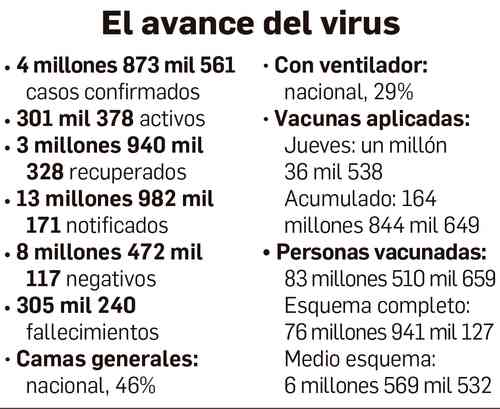 El avance del virus

• 4 millones 873 mil 561 casos confirmados
• 301 mil 378 activos
• 3 millones 940 mil 328 recuperados
• 13 millones 982 mil 171 notificados
• 8 millones 472 mil 117 negativos
• 305 mil 240 fallecimientos
• Camas generales: nacional, 46%

• Con ventilador: nacional, 29%
• Vacunas aplicadas: Jueves: un millón 36 mil 538 Acumulado: 164 millones 844 mil 649
• Personas vacunadas: 83 millones 510 mil 659 Esquema completo: 76 millones 941 mil 127 Medio esquema: 6 millones 569 mil 532